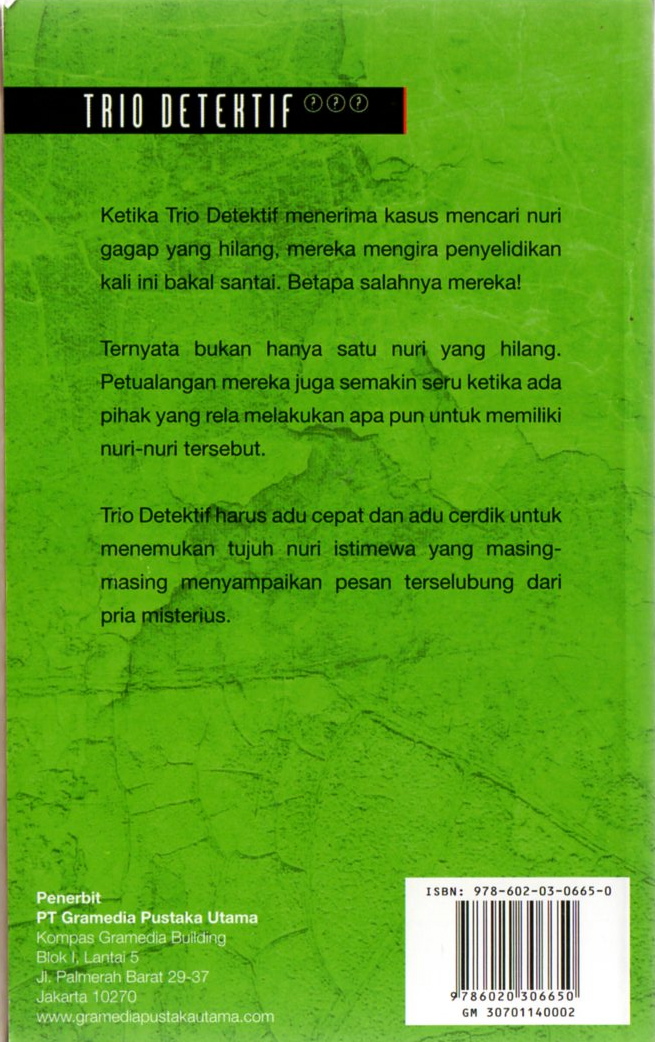 TRIO DETEKTIF ???

Ketika Trio Detektif menerima kasus mencari nuri gagap yang hilang, mereka mengira penyelidikan kali ini bakal santai. Betapa salahnya mereka!

Ternyata bukan hanya satu nuri yang hilang. Petualangan mereka juga semakin seru ketika ada pihak yang rela melakukan apa pun untuk memiliki nuri-nuri tersebut.

Trio Detektif harus adu cepat dan adu cerdik untuk menemukan tujuh nuri istimewa yang masing-masing menyampaikan pesan terselubung dari pria misterius.

Penerbit
PT Gramedia Pustaka Utama
Kompas Gramedia Building
Blok I, Lantai 5
Jl. Palmerah Barat 29-37
Jakarta 10270
www.gramediapustakautama.com

ISBN: 978-602-03-0665-0
9 786020 306650
GM 30701140002